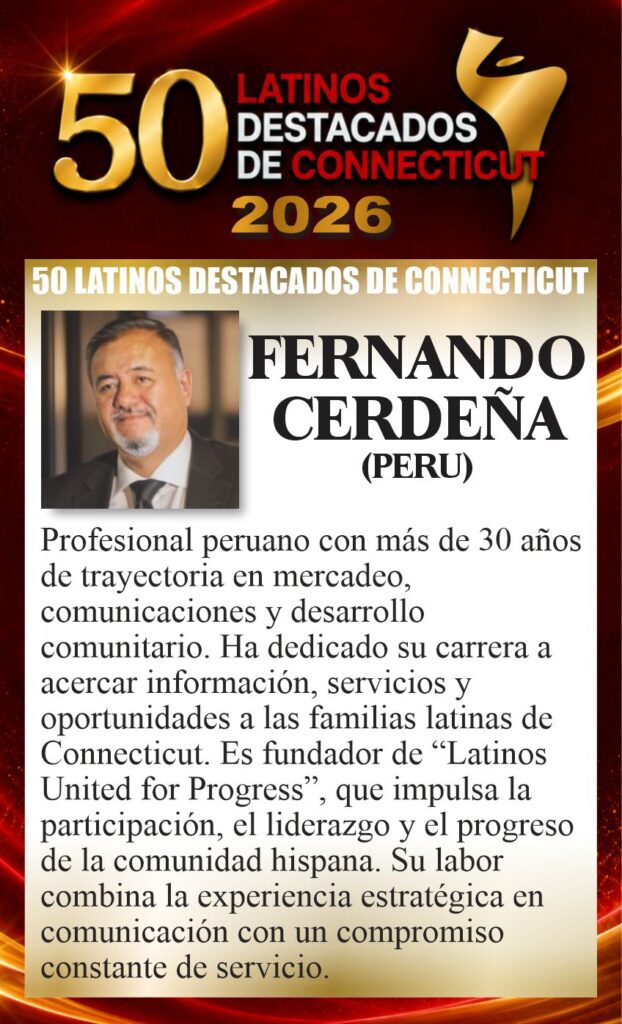 50 LATINOS DESTACADOS DE CONNECTICUT 2026

50 LATINOS DESTACADOS DE CONNECTICUT

FERNANDO CERDEÑA
(PERU)

Profesional peruano con más de 30 años de trayectoria en mercadeo, comunicaciones y desarrollo comunitario. Ha dedicado su carrera a acercar información, servicios y oportunidades a las familias latinas de Connecticut. Es fundador de "Latinos United for Progress", que impulsa la participación, el liderazgo y el progreso de la comunidad hispana. Su labor combina la experiencia estratégica en comunicación con un compromiso constante de servicio.